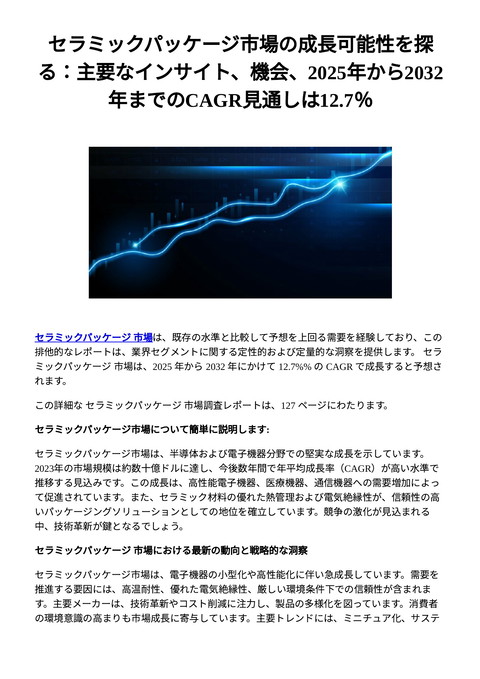 セラミックパッケージ市場の成長可能性を探る：主要なインサイト、機会、2025年から2032年までのCAGR見通しは12.7%

セラミックパッケージ 市場は、既存の水準と比較して予想を上回る需要を経験しており、この排他的なレポートは、業界セグメントに関する定性的および定量的な洞察を提供します。 セラミックパッケージ 市場は、2025 年から 2032 年にかけて 12.7%% の CAGR で成長すると予想されます。

この詳細な セラミックパッケージ 市場調査レポートは、127 ページにわたります。

セラミックパッケージ市場について簡単に説明します:

セラミックパッケージ市場は、半導体および電子機器分野での堅実な成長を示しています。2023年の市場規模は約数十億ドルに達し、今後数年間で年平均成長率（CAGR）が高い水準で推移する見込みです。この成長は、高性能電子機器、医療機器、通信機器への需要増加によって促進されています。また、セラミック材料の優れた熱管理および電気絶縁性が、信頼性の高いパッケージングソリューションとしての地位を確立しています。競争の激化が見込まれる中、技術革新が鍵となるでしょう。

セラミックパッケージ 市場における最新の動向と戦略的な洞察

セラミックパッケージ市場は、電子機器の小型化や高性能化に伴い急成長しています。需要を推進する要因には、高温耐性、優れた電気絶縁性、厳しい環境条件下での信頼性が含まれます。主要メーカーは、技術革新やコスト削減に注力し、製品の多様化を図っています。消費者の環境意識の高まりも市場成長に寄与しています。主要トレンドには、ミニチュア化、サステ